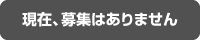 現在、募集はありません